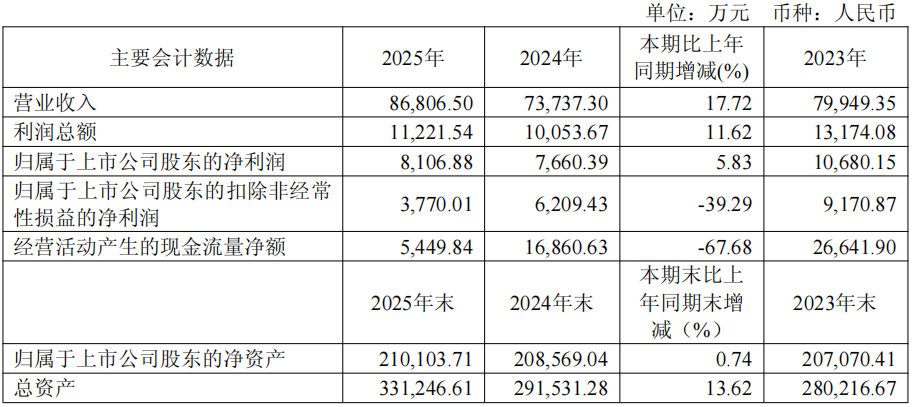 单位：万元 币种：人民币

| 主要会计数据 | 2025年 | 2024年 | 本期比上年同期增减(%) | 2023年 |
|---|---|---|---|---|
| 营业收入 | 86,806.50 | 73,737.30 | 17.72 | 79,949.35 |
| 利润总额 | 11,221.54 | 10,053.67 | 11.62 | 13,174.08 |
| 归属于上市公司股东的净利润 | 8,106.88 | 7,660.39 | 5.83 | 10,680.15 |
| 归属于上市公司股东的扣除非经常性损益的净利润 | 3,770.01 | 6,209.43 | -39.29 | 9,170.87 |
| 经营活动产生的现金流量净额 | 5,449.84 | 16,860.63 | -67.68 | 26,641.90 |
|  | 2025年末 | 2024年末 | 本期末比上年同期末增减（%） | 2023年末 |
| 归属于上市公司股东的净资产 | 210,103.71 | 208,569.04 | 0.74 | 207,070.41 |
| 总资产 | 331,246.61 | 291,531.28 | 13.62 | 280,216.67 |